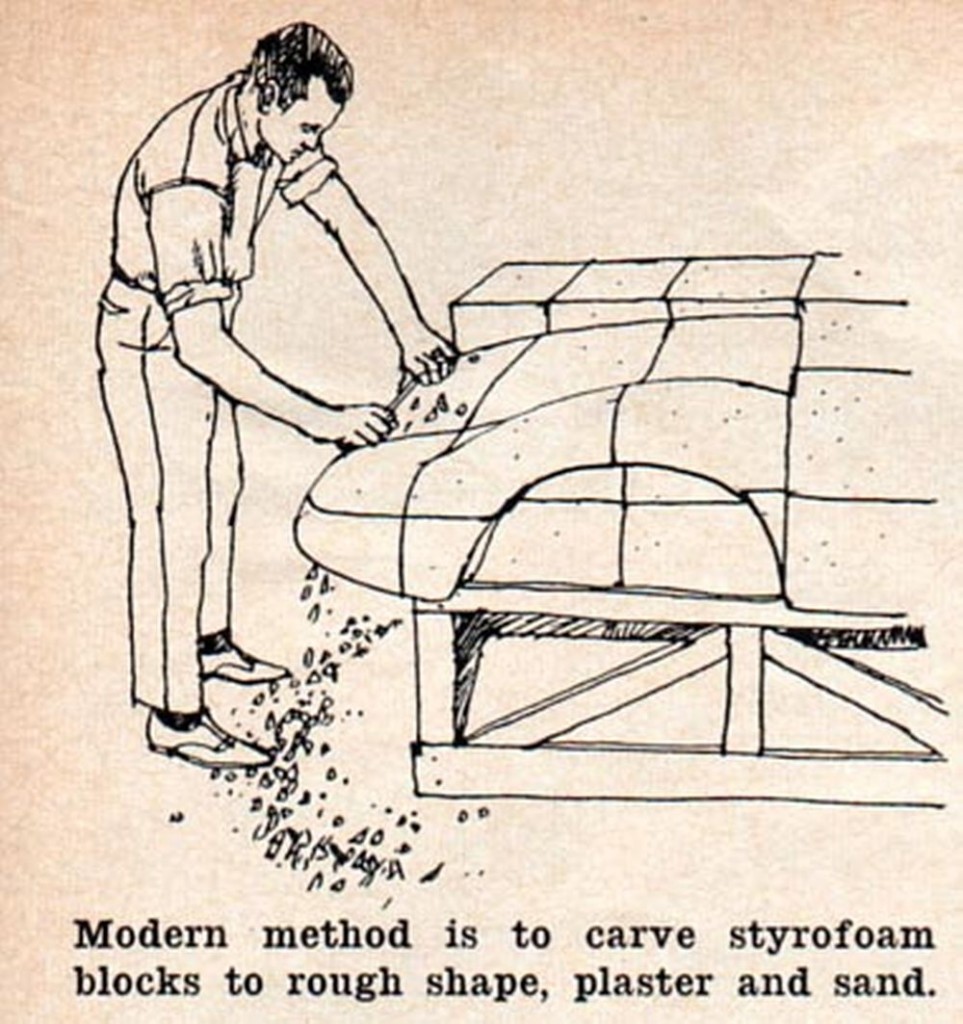 Modern method is to carve styrofoam blocks to rough shape, plaster and sand.